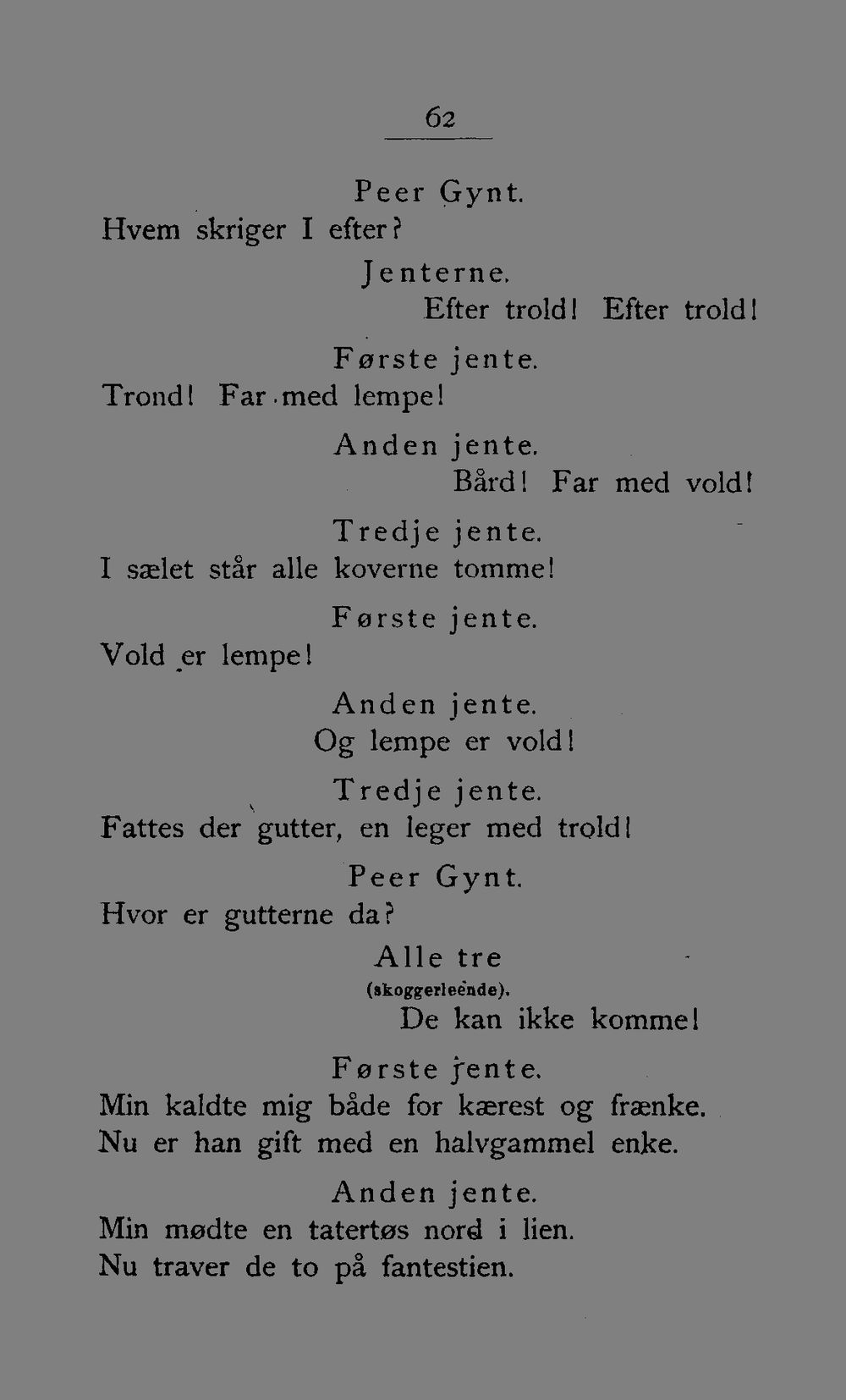 62

Peer Gynt.
Hvem skriger I efter?

Jenterne.
Efter trold! Efter trold!

Første jente.
Trond! Far med lempe!

Anden jente.
Bård! Far med vold!

Tredje jente.
I sælet står alle koverne tomme!

Første jente.
Vold er lempe!

Anden jente.
Og lempe er vold!

Tredje jente.
Fattes der gutter, en leger med trold!

Peer Gynt.
Hvor er gutterne da?

Alle tre
(skoggerleende).
De kan ikke komme!

Første jente.
Min kaldte mig både for kærest og frænke.
Nu er han gift med en halvgammel enke.

Anden jente.
Min mødte en tatertøs nord i lien.
Nu traver de to på fantestien.